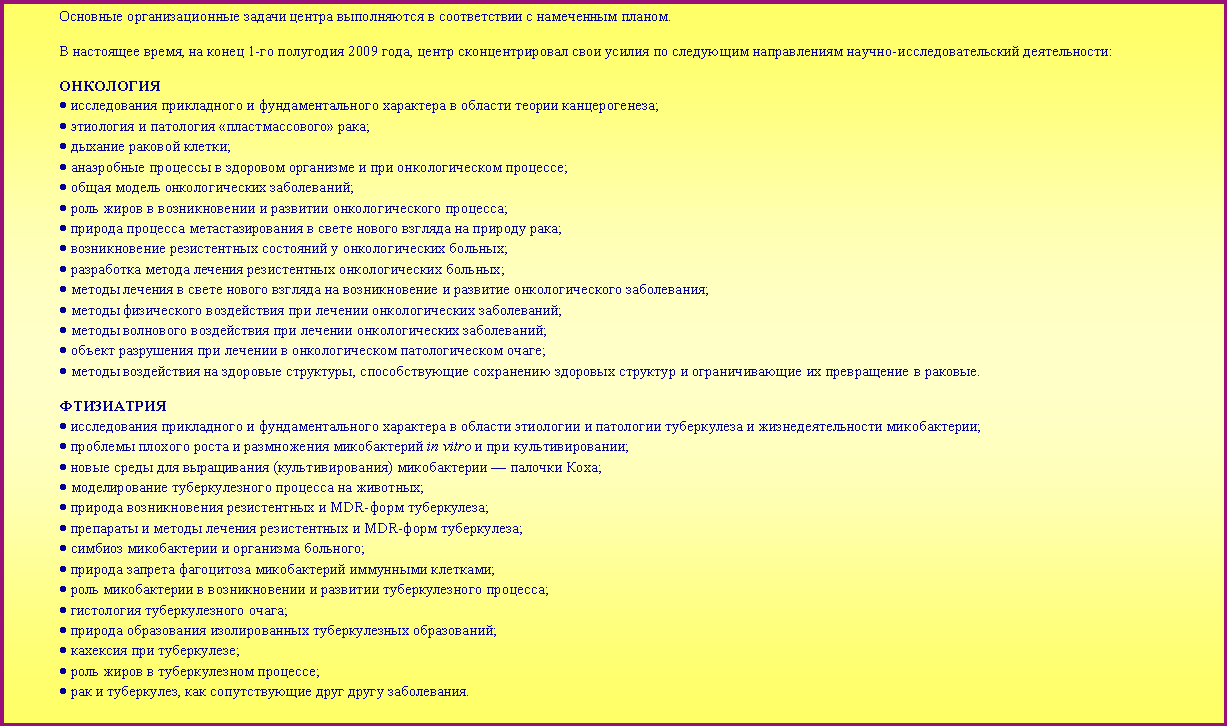 Основные организационные задачи центра выполняются в соответствии с намеченным планом.

В настоящее время, на конец 1-го полугодия 2009 года, центр сконцентрировал свои усилия по следующим направлениям научно-исследовательский деятельности:

ОНКОЛОГИЯ
● исследования прикладного и фундаментального характера в области теории канцерогенеза;
● этиология и патология «пластмассового» рака;
● дыхание раковой клетки;
● анаэробные процессы в здоровом организме и при онкологическом процессе;
● общая модель онкологических заболеваний;
● роль жиров в возникновении и развитии онкологического процесса;
● природа процесса метастазирования в свете нового взгляда на природу рака;
● возникновение резистентных состояний у онкологических больных;
● разработка метода лечения резистентных онкологических больных;
● методы лечения в свете нового взгляда на возникновение и развитие онкологического заболевания;
● методы физического воздействия при лечении онкологических заболеваний;
● методы волнового воздействия при лечении онкологических заболеваний;
● объект разрушения при лечении в онкологическом патологическом очаге;
● методы воздействия на здоровые структуры, способствующие сохранению здоровых структур и ограничивающие их превращение в раковые.

ФТИЗИАТРИЯ
● исследования прикладного и фундаментального характера в области этиологии и патологии туберкулеза и жизнедеятельности микобактерии;
● проблемы плохого роста и размножения микобактерий in vitro и при культивировании;
● новые среды для выращивания (культивирования) микобактерии — палочки Коха;
● моделирование туберкулезного процесса на животных;
● природа возникновения резистентных и MDR-форм туберкулеза;
● препараты и методы лечения резистентных и MDR-форм туберкулеза;
● симбиоз микобактерии и организма больного;
● природа запрета фагоцитоза микобактерий иммунными клетками;
● роль микобактерии в возникновении и развитии туберкулезного процесса;
● гистология туберкулезного очага;
● природа образования изолированных туберкулезных образований;
● кахексия при туберкулезе;
● роль жиров в туберкулезном процессе;
● рак и туберкулез, как сопутствующие друг другу заболевания.